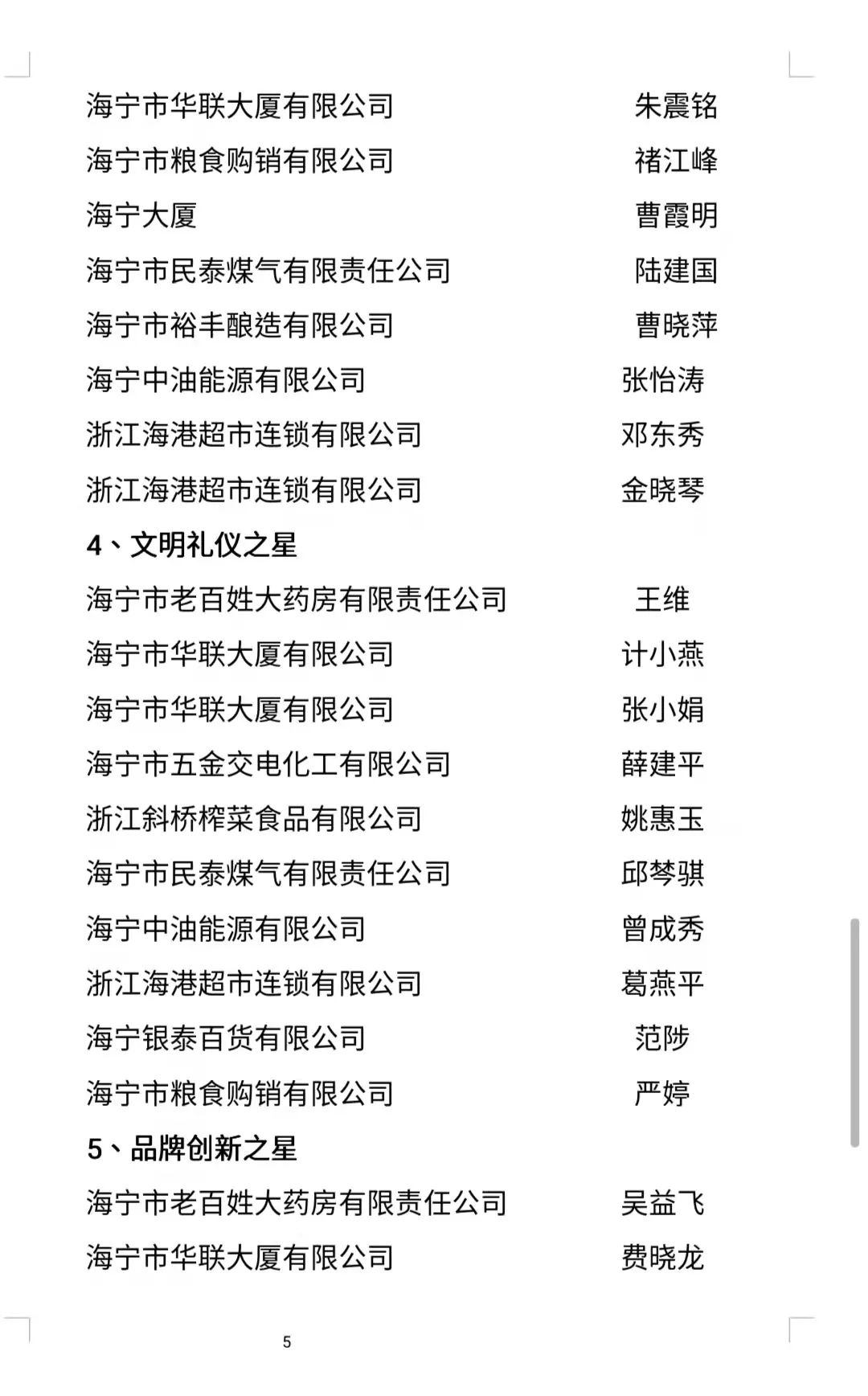 海宁市华联大厦有限公司 朱震铭
海宁市粮食购销有限公司 褚江峰
海宁大厦 曹霞明
海宁市民泰煤气有限责任公司 陆建国
海宁市裕丰酿造有限公司 曹晓萍
海宁中油能源有限公司 张怡涛
浙江海港超市连锁有限公司 邓东秀
浙江海港超市连锁有限公司 金晓琴

4、文明礼仪之星

海宁市老百姓大药房有限责任公司 王维
海宁市华联大厦有限公司 计小燕
海宁市华联大厦有限公司 张小娟
海宁市五金交电化工有限公司 薛建平
浙江斜桥榨菜食品有限公司 姚惠玉
海宁市民泰煤气有限责任公司 邱琴骐
海宁中油能源有限公司 曾成秀
浙江海港超市连锁有限公司 葛燕平
海宁银泰百货有限公司 范陟
海宁市粮食购销有限公司 严婷

5、品牌创新之星

海宁市老百姓大药房有限责任公司 吴益飞
海宁市华联大厦有限公司 费晓龙

5